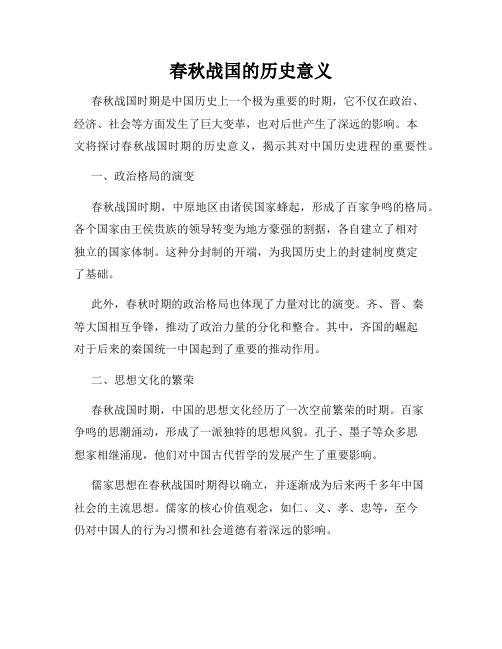 春秋战国的历史意义

春秋战国时期是中国历史上一个极为重要的时期，它不仅在政治、经济、社会等方面发生了巨大变革，也对后世产生了深远的影响。本文将探讨春秋战国时期的历史意义，揭示其对中国历史进程的重要性。

一、政治格局的演变

春秋战国时期，中原地区由诸侯国家蜂起，形成了百家争鸣的格局。各个国家由王侯贵族的领导转变为地方豪强的割据，各自建立了相对独立的国家体制。这种分封制的开端，为我国历史上的封建制度奠定了基础。

此外，春秋时期的政治格局也体现了力量对比的演变。齐、晋、秦等大国相互争锋，推动了政治力量的分化和整合。其中，齐国的崛起对于后来的秦国统一中国起到了重要的推动作用。

二、思想文化的繁荣

春秋战国时期，中国的思想文化经历了一次空前繁荣的时期。百家争鸣的思潮涌动，形成了一派独特的思想风貌。孔子、墨子等众多思想家相继涌现，他们对中国古代哲学的发展产生了重要影响。

儒家思想在春秋战国时期得以确立，并逐渐成为后来两千多年中国社会的主流思想。儒家的核心价值观念，如仁、义、孝、忠等，至今仍对中国人的行为习惯和社会道德有着深远的影响。